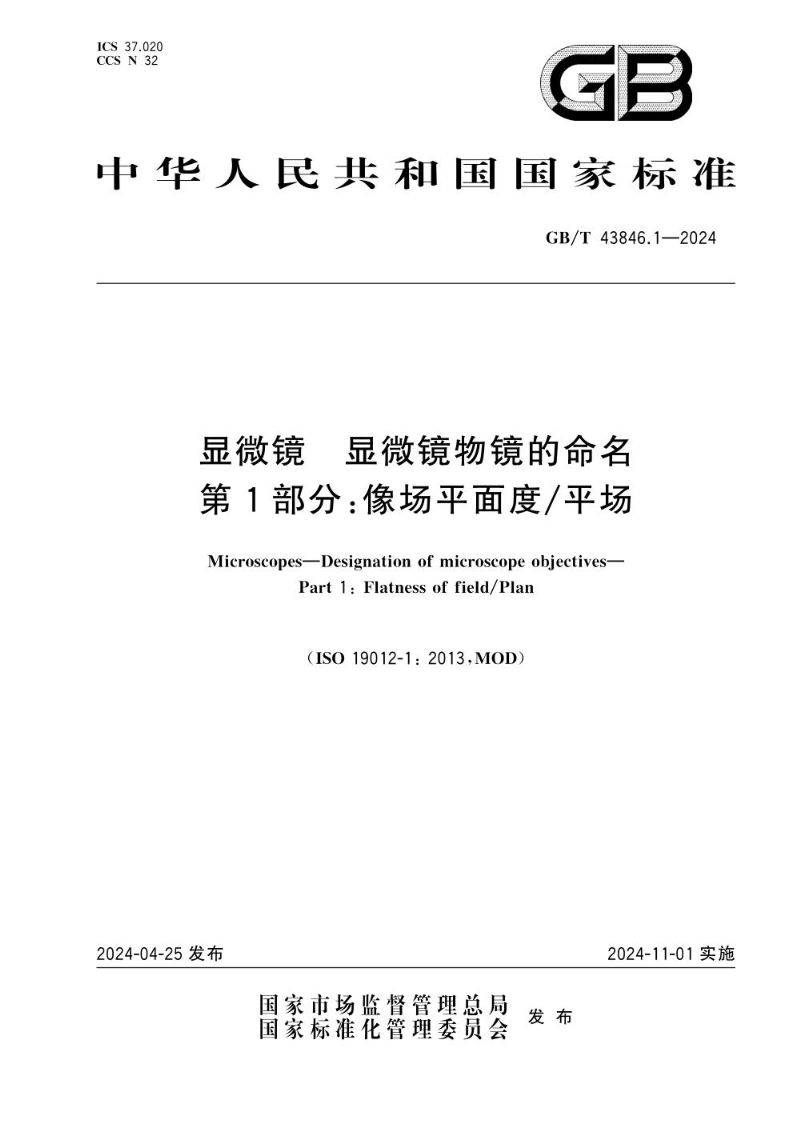 ICS 37.020
CCS N 32

GB

中华人民共和国国家标准

GB/T 43846.1—2024

显微镜　显微镜物镜的命名
第1部分：像场平面度/平场

Microscopes—Designation of microscope objectives—
Part 1: Flatness of field/Plan

（ISO 19012-1：2013，MOD）

2024-04-25 发布

2024-11-01 实施

国家市场监督管理总局
国家标准化管理委员会
发布